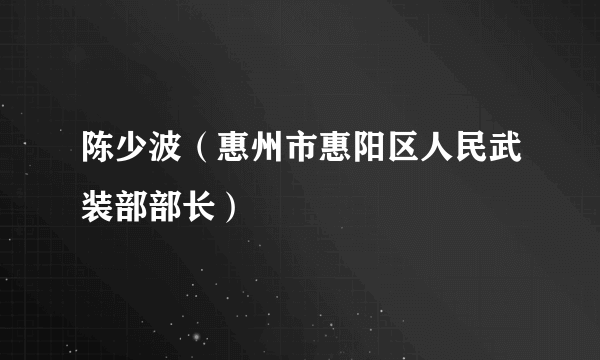 陈少波（惠州市惠阳区人民武装部部长）